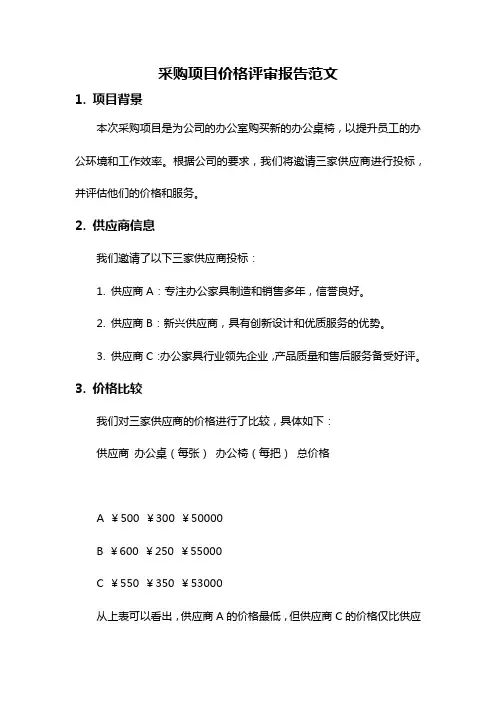 采购项目价格评审报告范文

1. 项目背景

本次采购项目是为公司的办公室购买新的办公桌椅，以提升员工的办公环境和工作效率。根据公司的要求，我们将邀请三家供应商进行投标，并评估他们的价格和服务。

2. 供应商信息

我们邀请了以下三家供应商投标：

1. 供应商 A：专注办公家具制造和销售多年，信誉良好。

2. 供应商 B：新兴供应商，具有创新设计和优质服务的优势。

3. 供应商 C：办公家具行业领先企业，产品质量和售后服务备受好评。

3. 价格比较

我们对三家供应商的价格进行了比较，具体如下：

供应商 办公桌（每张） 办公椅（每把） 总价格

A ￥500 ￥300 ￥50000

B ￥600 ￥250 ￥55000

C ￥550 ￥350 ￥53000

从上表可以看出，供应商 A 的价格最低，但供应商 C 的价格仅比供应